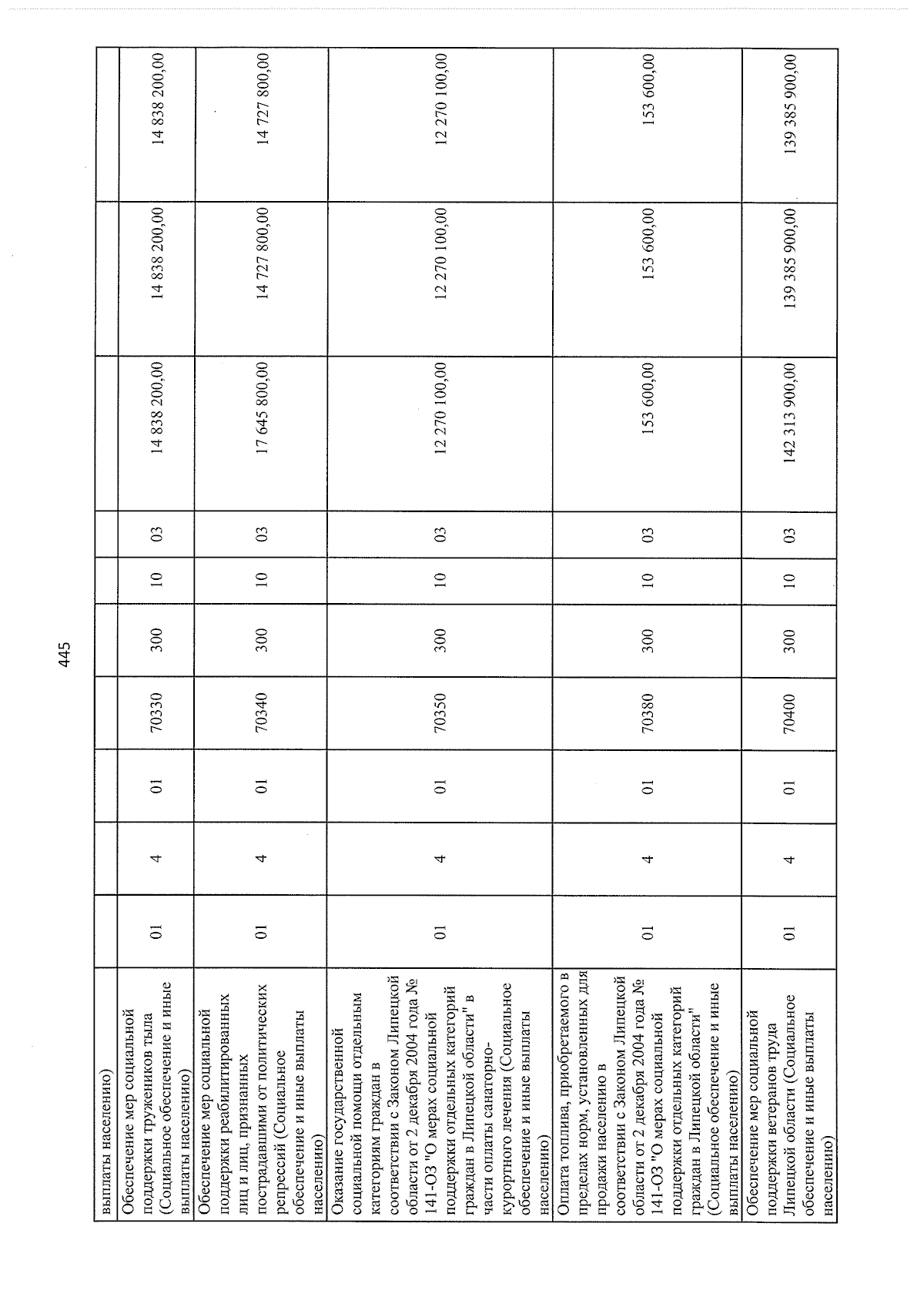 445

| выплаты населению) | | | | | | | | | | |
|---|---|---|---|---|---|---|---|---|---|---|
| Обеспечение мер социальной поддержки тружеников тыла (Социальное обеспечение и иные выплаты населению) | 01 | 4 | 01 | 70330 | 300 | 10 | 03 | 14 838 200,00 | 14 838 200,00 | 14 838 200,00 |
| Обеспечение мер социальной поддержки реабилитированных лиц и лиц, признанных пострадавшими от политических репрессий (Социальное обеспечение и иные выплаты населению) | 01 | 4 | 01 | 70340 | 300 | 10 | 03 | 17 645 800,00 | 14 727 800,00 | 14 727 800,00 |
| Оказание государственной социальной помощи отдельным категориям граждан в соответствии с Законом Липецкой области от 2 декабря 2004 года № 141-ОЗ "О мерах социальной поддержки отдельных категорий граждан в Липецкой области" в части оплаты санаторно-курортного лечения (Социальное обеспечение и иные выплаты населению) | 01 | 4 | 01 | 70350 | 300 | 10 | 03 | 12 270 100,00 | 12 270 100,00 | 12 270 100,00 |
| Оплата топлива, приобретаемого в пределах норм, установленных для продажи населению в соответствии с Законом Липецкой области от 2 декабря 2004 года № 141-ОЗ "О мерах социальной поддержки отдельных категорий граждан в Липецкой области" (Социальное обеспечение и иные выплаты населению) | 01 | 4 | 01 | 70380 | 300 | 10 | 03 | 153 600,00 | 153 600,00 | 153 600,00 |
| Обеспечение мер социальной поддержки ветеранов труда Липецкой области (Социальное обеспечение и иные выплаты населению) | 01 | 4 | 01 | 70400 | 300 | 10 | 03 | 142 313 900,00 | 139 385 900,00 | 139 385 900,00 |